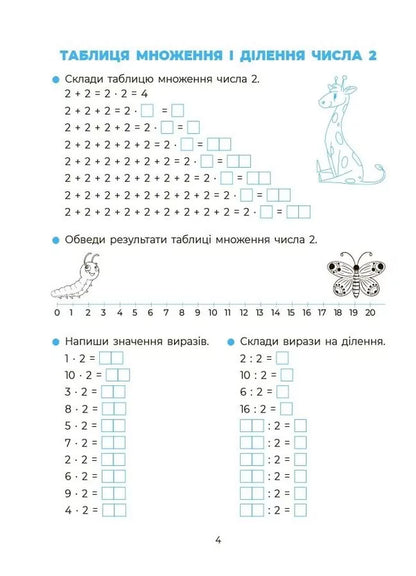 ТАБЛИЦЯ МНОЖЕННЯ І ДІЛЕННЯ ЧИСЛА 2

Склади таблицю множення числа 2.

$2 + 2 = 2 \cdot 2 = 4$
$2 + 2 + 2 = 2 \cdot \square = \square$
$2 + 2 + 2 + 2 = 2 \cdot \square = \square$
$2 + 2 + 2 + 2 + 2 = 2 \cdot \square = \square\square$
$2 + 2 + 2 + 2 + 2 + 2 = 2 \cdot \square = \square\square$
$2 + 2 + 2 + 2 + 2 + 2 + 2 = 2 \cdot \square = \square\square$
$2 + 2 + 2 + 2 + 2 + 2 + 2 + 2 = 2 \cdot \square = \square\square$
$2 + 2 + 2 + 2 + 2 + 2 + 2 + 2 + 2 = 2 \cdot \square = \square\square$

Обведи результати таблиці множення числа 2.

0 1 2 3 4 5 6 7 8 9 10 11 12 13 14 15 16 17 18 19 20

Напиши значення виразів.

$1 \cdot 2 = \square\square$
$10 \cdot 2 = \square\square$
$3 \cdot 2 = \square\square$
$8 \cdot 2 = \square\square$
$5 \cdot 2 = \square\square$
$7 \cdot 2 = \square\square$
$2 \cdot 2 = \square\square$
$6 \cdot 2 = \square\square$
$9 \cdot 2 = \square\square$
$4 \cdot 2 = \square\square$

Склади вирази на ділення.

$2 : 2 = \square$
$10 : 2 = \square$
$6 : 2 = \square$
$16 : 2 = \square$
$\square\square : 2 = \square$
$\square\square : 2 = \square$
$\square\square : 2 = \square$
$\square\square : 2 = \square$
$\square\square : 2 = \square$
$\square\square : 2 = \square$

4